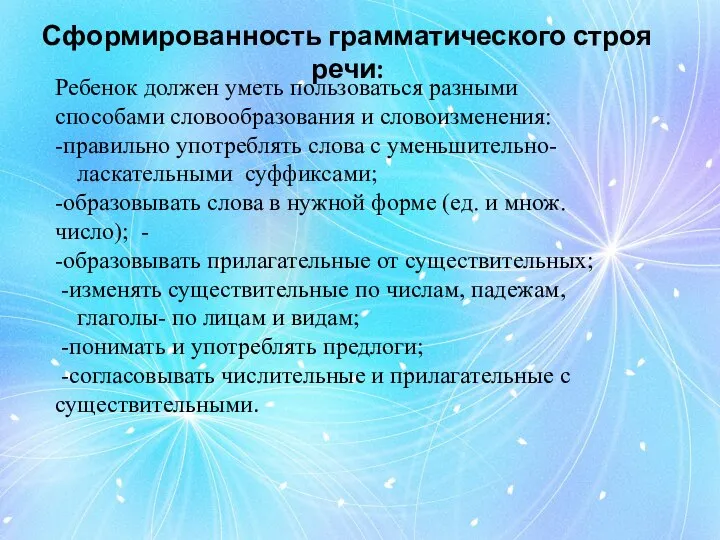 Сформированность грамматического строя речи:

Ребенок должен уметь пользоваться разными способами словообразования и словоизменения:
-правильно употреблять слова с уменьшительно-ласкательными суффиксами;
-образовывать слова в нужной форме (ед. и множ. число); -
-образовывать прилагательные от существительных;
-изменять существительные по числам, падежам, глаголы- по лицам и видам;
-понимать и употреблять предлоги;
-согласовывать числительные и прилагательные с существительными.